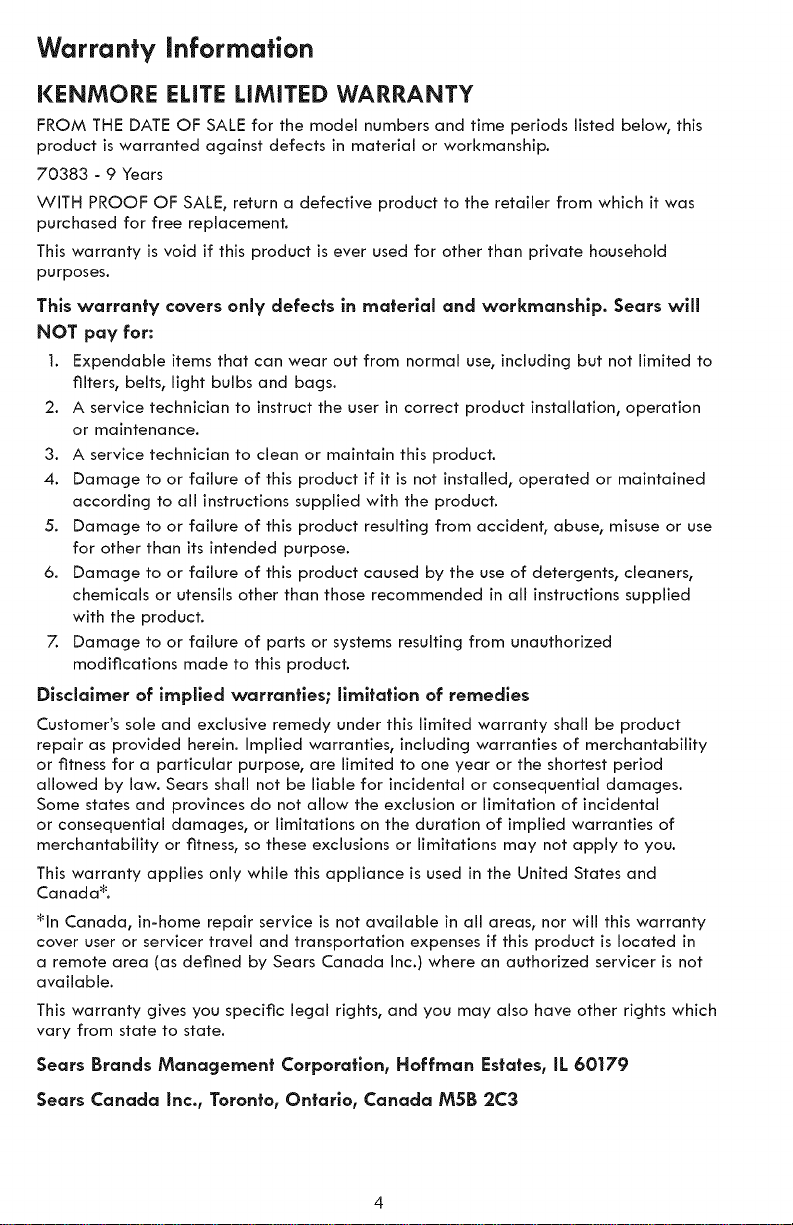 Warranty Information

KENMORE ELITE LIMITED WARRANTY

FROM THE DATE OF SALE for the model numbers and time periods listed below, this product is warranted against defects in material or workmanship.

70383 - 9 Years

WITH PROOF OF SALE, return a defective product to the retailer from which it was purchased for free replacement.

This warranty is void if this product is ever used for other than private household purposes.

This warranty covers only defects in material and workmanship. Sears will NOT pay for:

1. Expendable items that can wear out from normal use, including but not limited to filters, belts, light bulbs and bags.
2. A service technician to instruct the user in correct product installation, operation or maintenance.
3. A service technician to clean or maintain this product.
4. Damage to or failure of this product if it is not installed, operated or maintained according to all instructions supplied with the product.
5. Damage to or failure of this product resulting from accident, abuse, misuse or use for other than its intended purpose.
6. Damage to or failure of this product caused by the use of detergents, cleaners, chemicals or utensils other than those recommended in all instructions supplied with the product.
7. Damage to or failure of parts or systems resulting from unauthorized modifications made to this product.

Disclaimer of implied warranties; limitation of remedies

Customer's sole and exclusive remedy under this limited warranty shall be product repair as provided herein. Implied warranties, including warranties of merchantability or fitness for a particular purpose, are limited to one year or the shortest period allowed by law. Sears shall not be liable for incidental or consequential damages. Some states and provinces do not allow the exclusion or limitation of incidental or consequential damages, or limitations on the duration of implied warranties of merchantability or fitness, so these exclusions or limitations may not apply to you.

This warranty applies only while this appliance is used in the United States and Canada*.

*In Canada, in-home repair service is not available in all areas, nor will this warranty cover user or servicer travel and transportation expenses if this product is located in a remote area (as defined by Sears Canada Inc.) where an authorized servicer is not available.

This warranty gives you specific legal rights, and you may also have other rights which vary from state to state.

Sears Brands Management Corporation, Hoffman Estates, IL 60179

Sears Canada Inc., Toronto, Ontario, Canada M5B 2C3

4